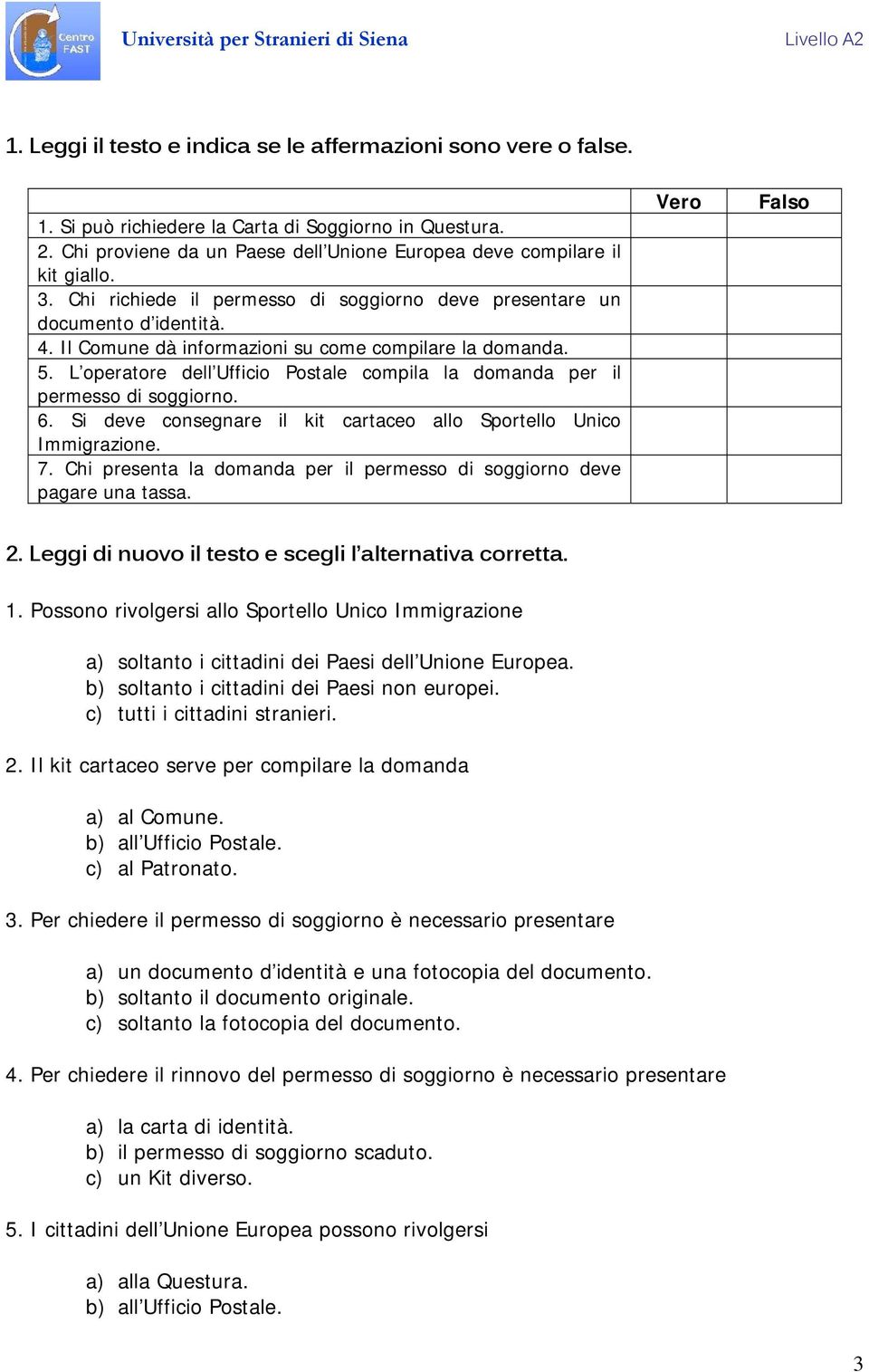 Centro FAST

Università per Stranieri di Siena

Livello A2

1. Leggi il testo e indica se le affermazioni sono vere o false.

| | Vero | Falso |
|---|---|---|
| 1. Si può richiedere la Carta di Soggiorno in Questura. | | |
| 2. Chi proviene da un Paese dell'Unione Europea deve compilare il kit giallo. | | |
| 3. Chi richiede il permesso di soggiorno deve presentare un documento d'identità. | | |
| 4. Il Comune dà informazioni su come compilare la domanda. | | |
| 5. L'operatore dell'Ufficio Postale compila la domanda per il permesso di soggiorno. | | |
| 6. Si deve consegnare il kit cartaceo allo Sportello Unico Immigrazione. | | |
| 7. Chi presenta la domanda per il permesso di soggiorno deve pagare una tassa. | | |

2. Leggi di nuovo il testo e scegli l'alternativa corretta.

1. Possono rivolgersi allo Sportello Unico Immigrazione

a) soltanto i cittadini dei Paesi dell'Unione Europea.
b) soltanto i cittadini dei Paesi non europei.
c) tutti i cittadini stranieri.

2. Il kit cartaceo serve per compilare la domanda

a) al Comune.
b) all'Ufficio Postale.
c) al Patronato.

3. Per chiedere il permesso di soggiorno è necessario presentare

a) un documento d'identità e una fotocopia del documento.
b) soltanto il documento originale.
c) soltanto la fotocopia del documento.

4. Per chiedere il rinnovo del permesso di soggiorno è necessario presentare

a) la carta di identità.
b) il permesso di soggiorno scaduto.
c) un Kit diverso.

5. I cittadini dell'Unione Europea possono rivolgersi

a) alla Questura.
b) all'Ufficio Postale.

3